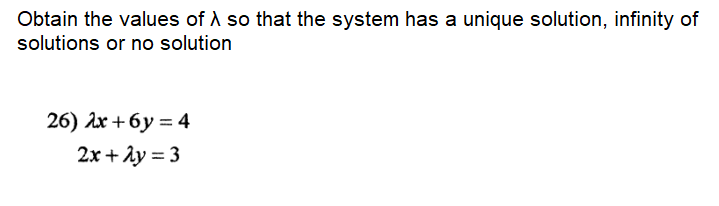 Obtain the values of λ so that the system has a unique solution, infinity of solutions or no solution

26) $\lambda x + 6y = 4$
$2x + \lambda y = 3$